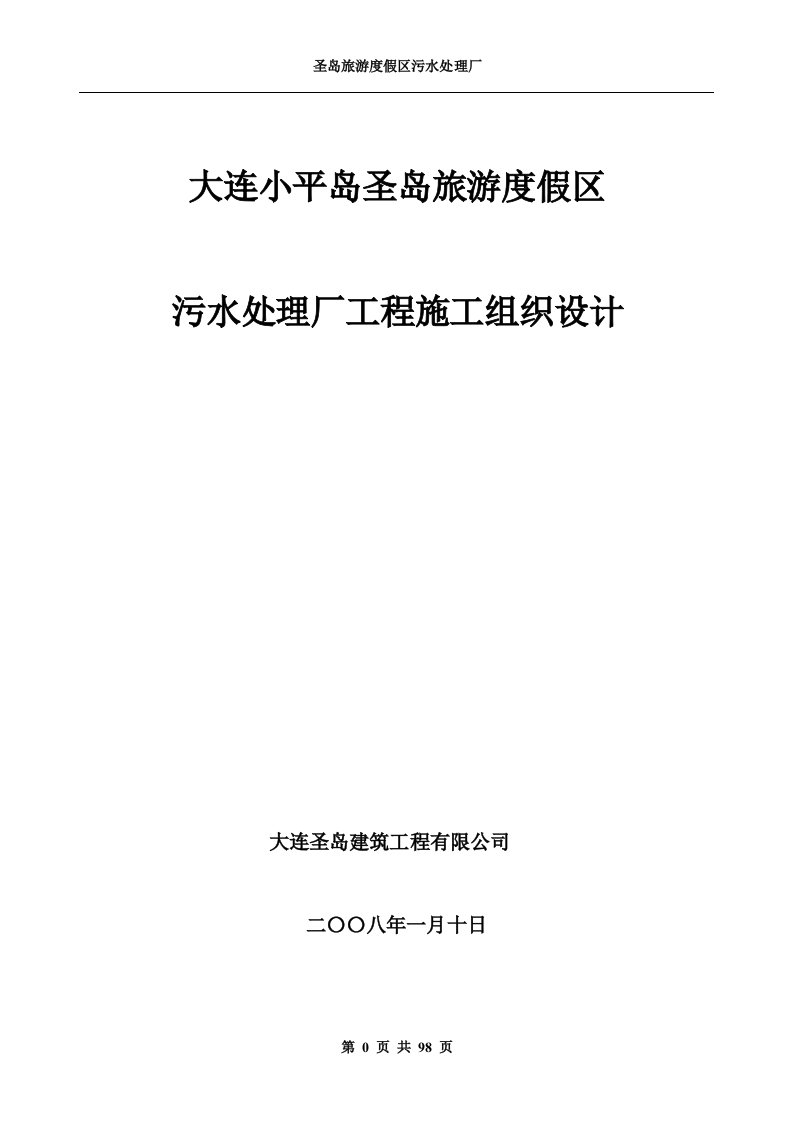 圣岛旅游度假区污水处理厂

大连小平岛圣岛旅游度假区

污水处理厂工程施工组织设计

大连圣岛建筑工程有限公司

二〇〇八年一月十日

第 0 页 共 98 页